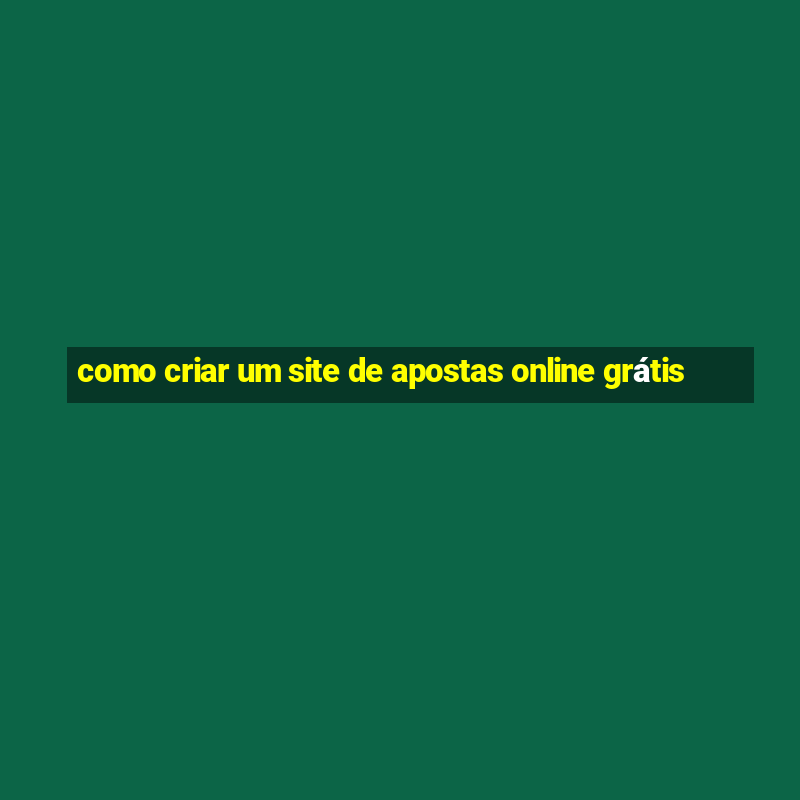 como criar um site de apostas online grátis